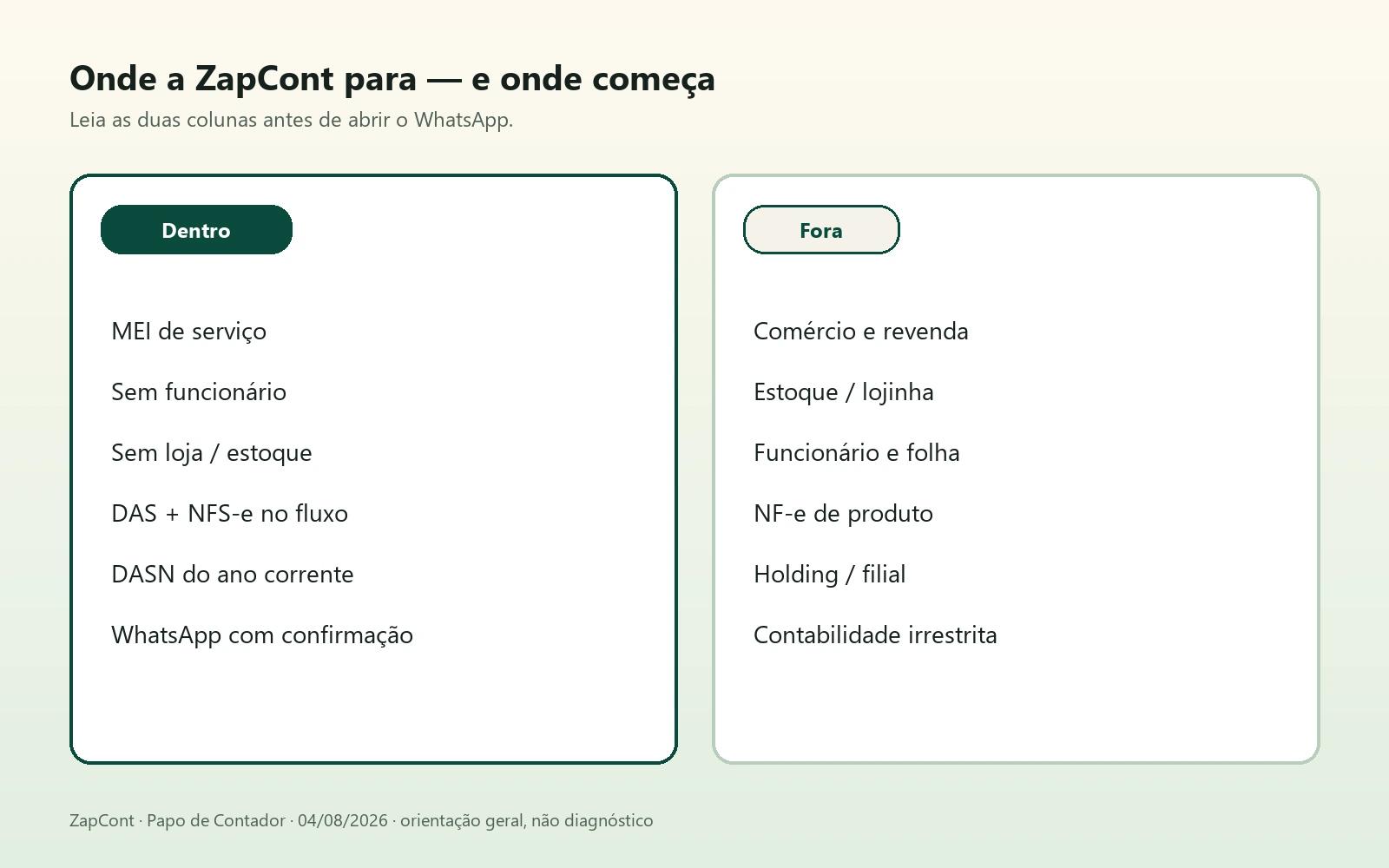 Onde a ZapCont para — e onde começa

Leia as duas colunas antes de abrir o WhatsApp.

Dentro

MEI de serviço

Sem funcionário

Sem loja / estoque

DAS + NFS-e no fluxo

DASN do ano corrente

WhatsApp com confirmação

Fora

Comércio e revenda

Estoque / lojinha

Funcionário e folha

NF-e de produto

Holding / filial

Contabilidade irrestrita

ZapCont · Papo de Contador · 04/08/2026 · orientação geral, não diagnóstico